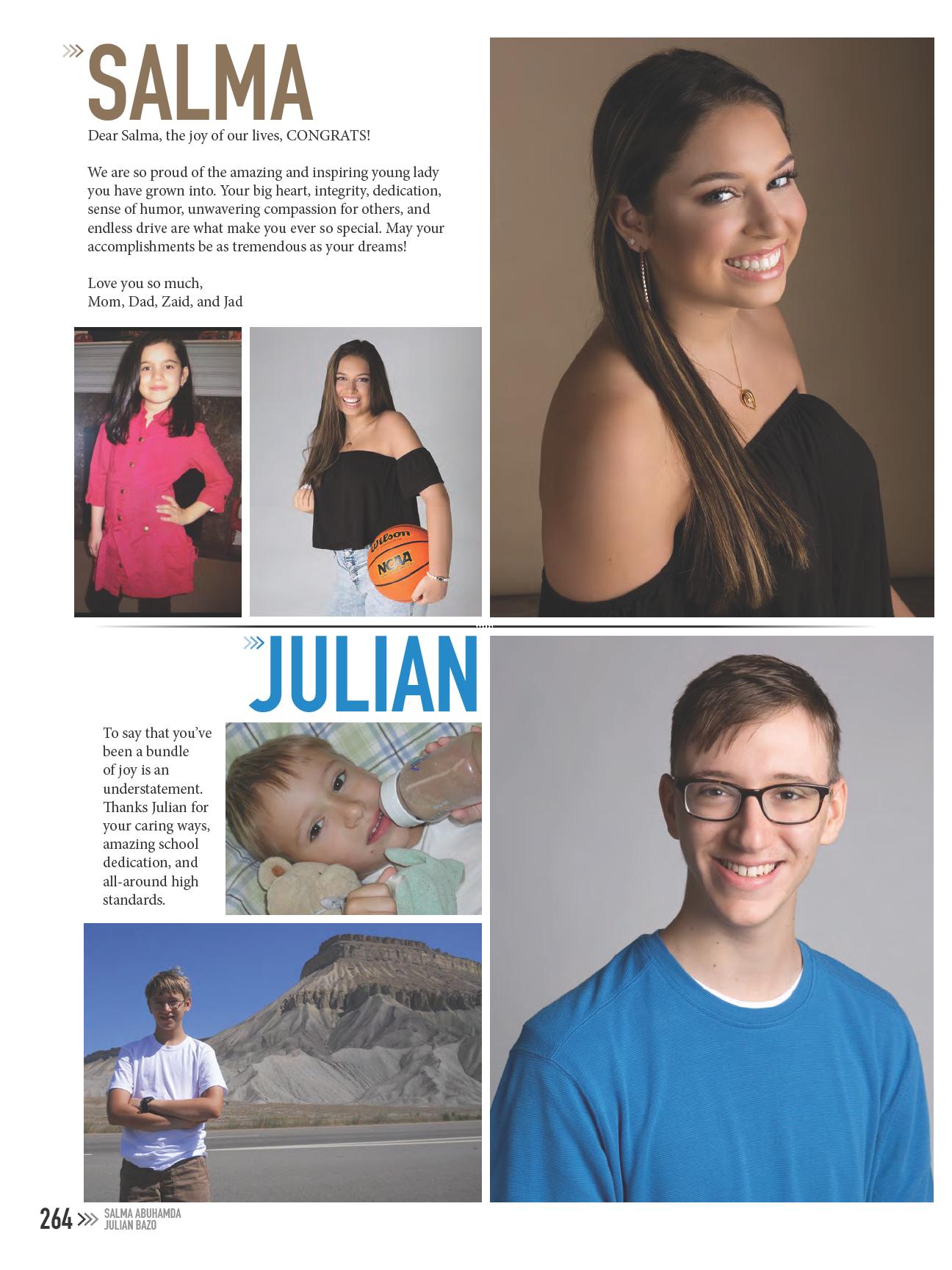 SALMA

Dear Salma, the joy of our lives, CONGRATS!

We are so proud of the amazing and inspiring young lady you have grown into. Your big heart, integrity, dedication, sense of humor, unwavering compassion for others, and endless drive are what make you ever so special. May your accomplishments be as tremendous as your dreams!

Love you so much,
Mom, Dad, Zaid, and Jad

Wilson
NCAA

JULIAN

To say that you've been a bundle of joy is an understatement. Thanks Julian for your caring ways, amazing school dedication, and all-around high standards.

264 SALMA ABUHAMDA
JULIAN BAZO